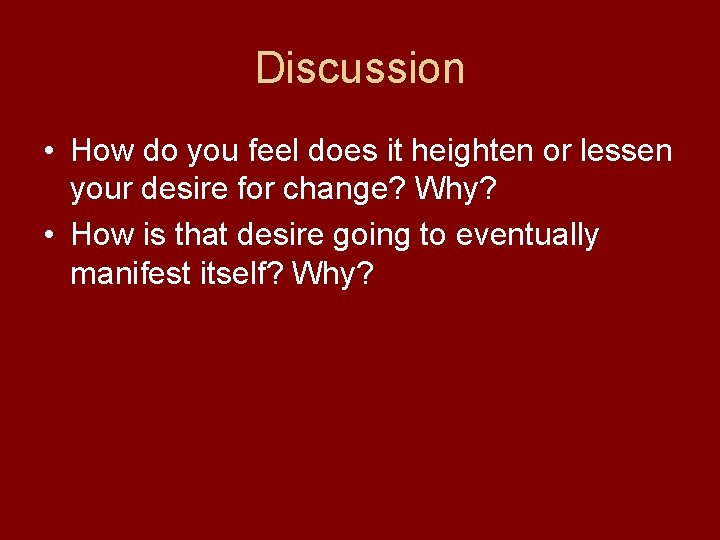 Discussion

• How do you feel does it heighten or lessen your desire for change? Why?
• How is that desire going to eventually manifest itself? Why?